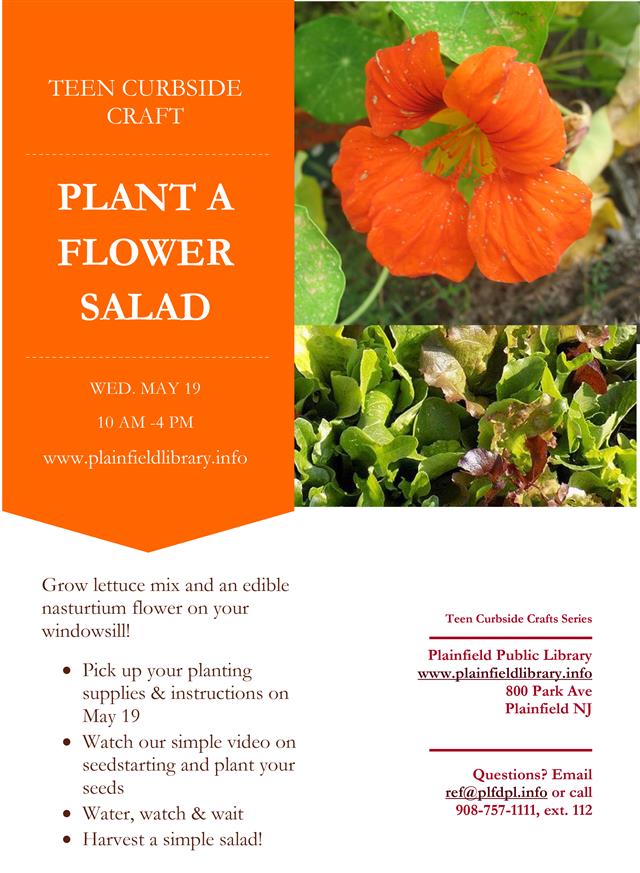 TEEN CURBSIDE CRAFT

PLANT A FLOWER SALAD

WED. MAY 19

10 AM -4 PM

www.plainfieldlibrary.info

Grow lettuce mix and an edible nasturtium flower on your windowsill!

• Pick up your planting supplies & instructions on May 19
• Watch our simple video on seedstarting and plant your seeds
• Water, watch & wait
• Harvest a simple salad!

Teen Curbside Crafts Series

Plainfield Public Library
www.plainfieldlibrary.info
800 Park Ave
Plainfield NJ

Questions? Email
ref@plfdpl.info or call
908-757-1111, ext. 112